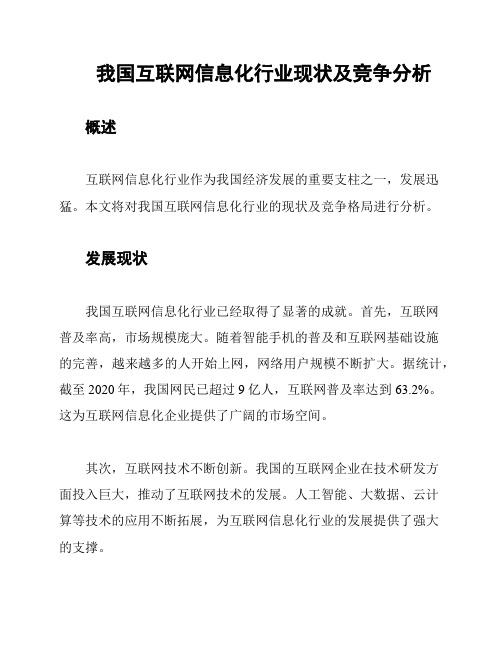 我国互联网信息化行业现状及竞争分析

概述

互联网信息化行业作为我国经济发展的重要支柱之一，发展迅猛。本文将对我国互联网信息化行业的现状及竞争格局进行分析。

发展现状

我国互联网信息化行业已经取得了显著的成就。首先，互联网普及率高，市场规模庞大。随着智能手机的普及和互联网基础设施的完善，越来越多的人开始上网，网络用户规模不断扩大。据统计，截至 2020 年，我国网民已超过 9 亿人，互联网普及率达到 63.2%。这为互联网信息化企业提供了广阔的市场空间。

其次，互联网技术不断创新。我国的互联网企业在技术研发方面投入巨大，推动了互联网技术的发展。人工智能、大数据、云计算等技术的应用不断拓展，为互联网信息化行业的发展提供了强大的支撑。